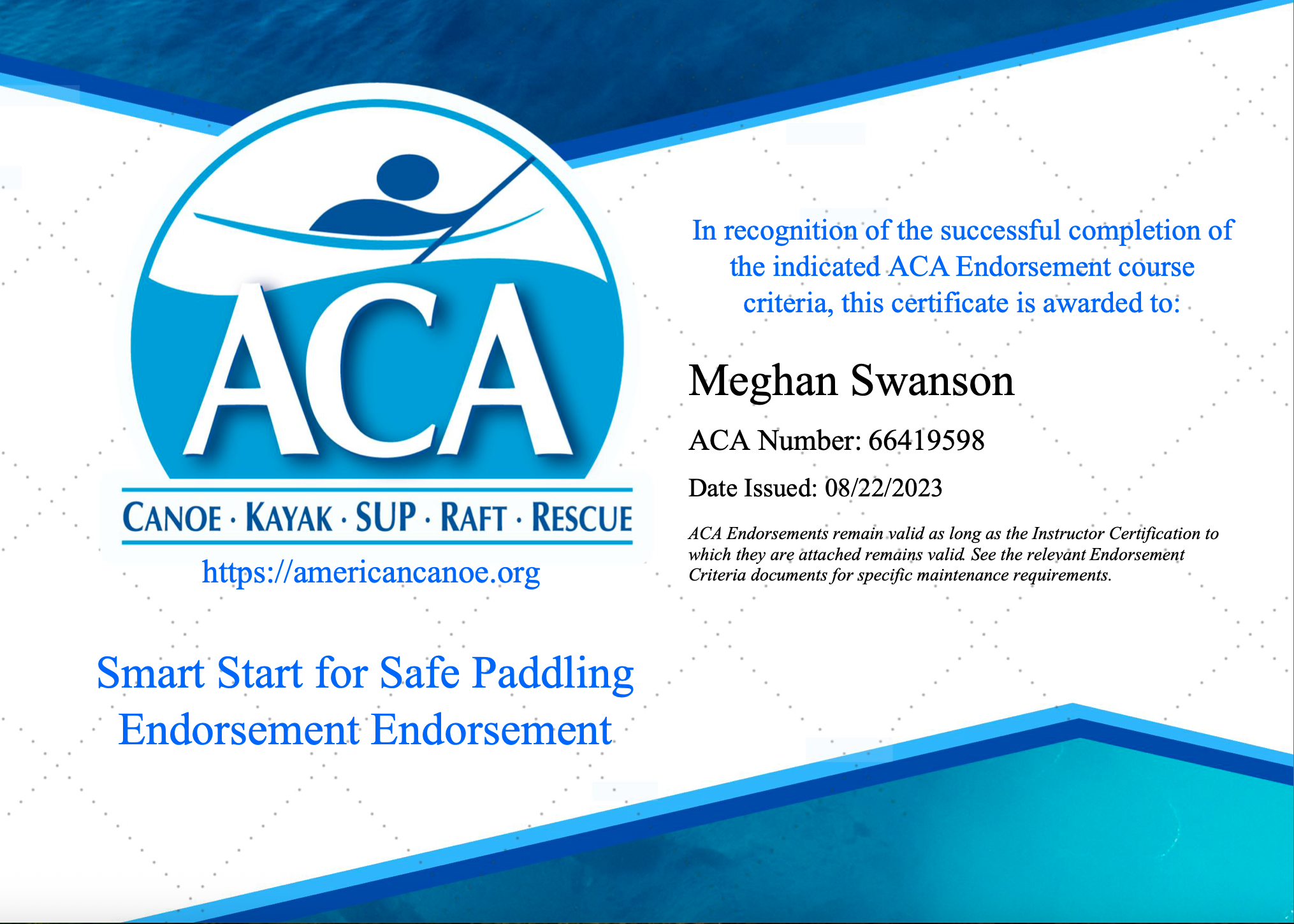 ACA
CANOE · KAYAK · SUP · RAFT · RESCUE
https://americancanoe.org

Smart Start for Safe Paddling Endorsement Endorsement

In recognition of the successful completion of the indicated ACA Endorsement course criteria, this certificate is awarded to:

Meghan Swanson

ACA Number: 66419598

Date Issued: 08/22/2023

ACA Endorsements remain valid as long as the Instructor Certification to which they are attached remains valid. See the relevant Endorsement Criteria documents for specific maintenance requirements.